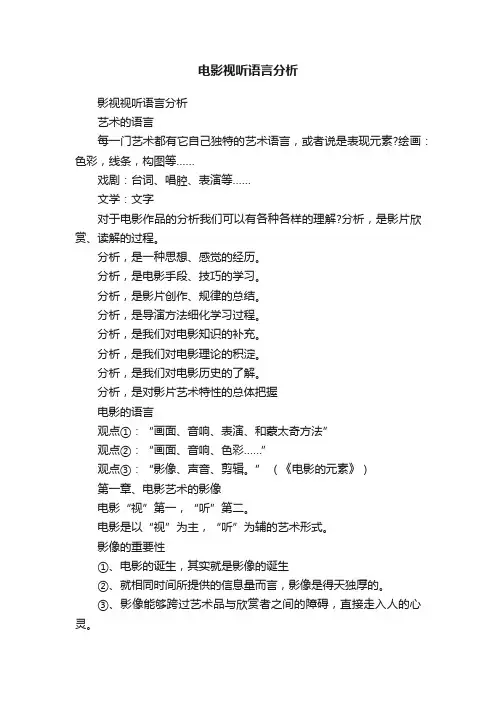 电影视听语言分析

影视视听语言分析

艺术的语言

每一门艺术都有它自己独特的艺术语言，或者说是表现元素?绘画：色彩，线条，构图等……

戏剧：台词、唱腔、表演等……

文学：文字

对于电影作品的分析我们可以有各种各样的理解?分析，是影片欣赏、读解的过程。

分析，是一种思想、感觉的经历。

分析，是电影手段、技巧的学习。

分析，是影片创作、规律的总结。

分析，是导演方法细化学习过程。

分析，是我们对电影知识的补充。

分析，是我们对电影理论的积淀。

分析，是我们对电影历史的了解。

分析，是对影片艺术特性的总体把握

电影的语言

观点①：“画面、音响、表演、和蒙太奇方法”

观点②：“画面、音响、色彩……”

观点③：“影像、声音、剪辑。”（《电影的元素》）

第一章、电影艺术的影像

电影“视”第一，“听”第二。

电影是以“视”为主，“听”为辅的艺术形式。

影像的重要性

①、电影的诞生，其实就是影像的诞生

②、就相同时间所提供的信息量而言，影像是得天独厚的。

③、影像能够跨过艺术品与欣赏者之间的障碍，直接走入人的心灵。